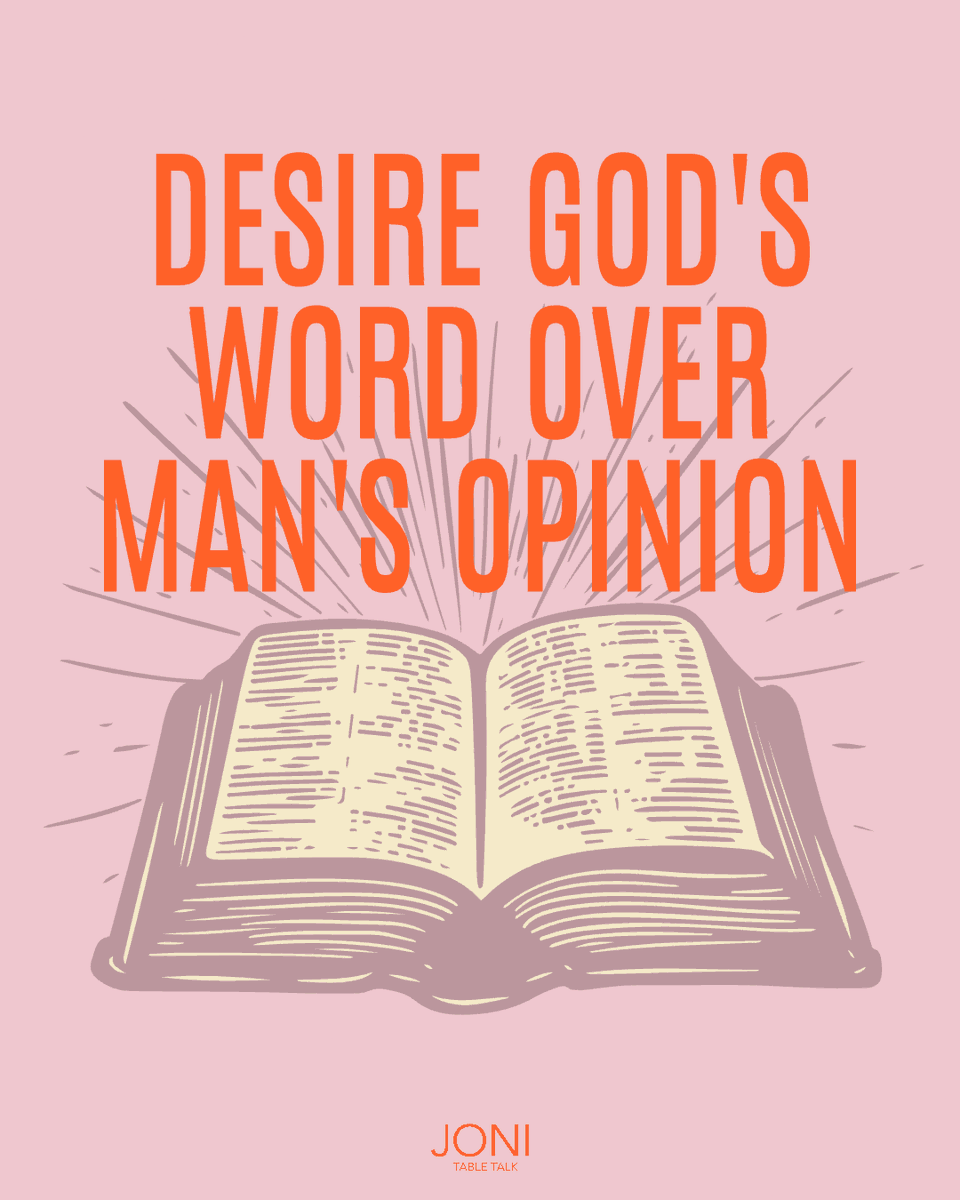 DESIRE GOD'S WORD OVER MAN'S OPINION

JONI
TABLE TALK